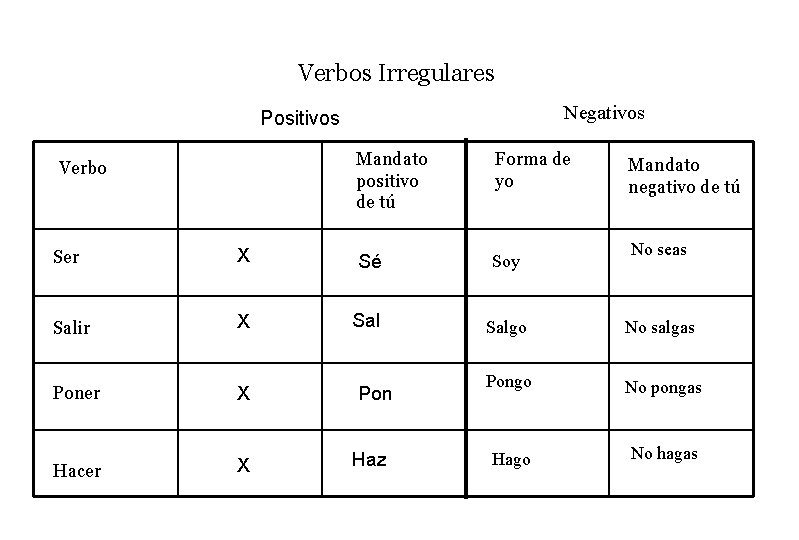 Verbos Irregulares

Positivos

Negativos

| Verbo | | Mandato positivo de tú | Forma de yo | Mandato negativo de tú |
|---|---|---|---|---|
| Ser | X | Sé | Soy | No seas |
| Salir | X | Sal | Salgo | No salgas |
| Poner | X | Pon | Pongo | No pongas |
| Hacer | X | Haz | Hago | No hagas |